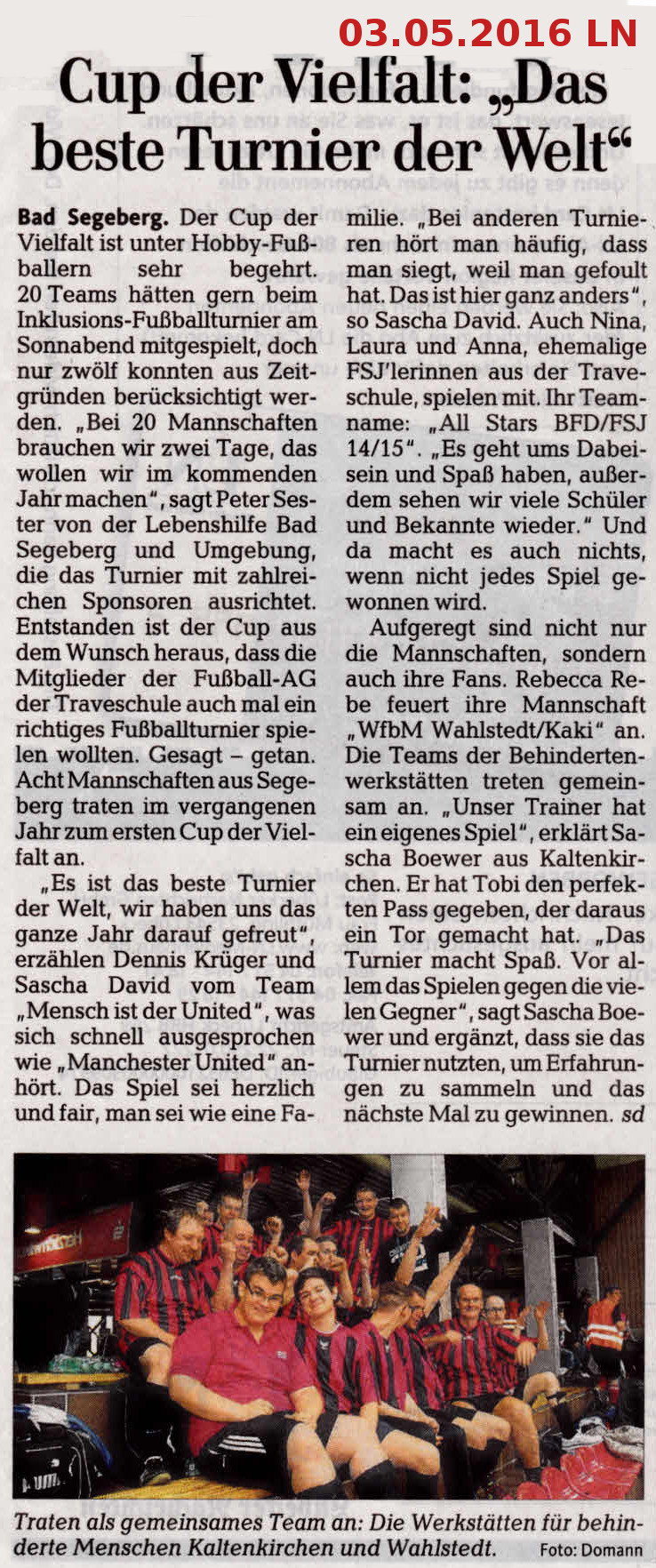 03.05.2016 LN

Cup der Vielfalt: „Das beste Turnier der Welt“

Bad Segeberg. Der Cup der Vielfalt ist unter Hobby-Fußballern sehr begehrt. 20 Teams hätten gern beim Inklusions-Fußballturnier am Sonnabend mitgespielt, doch nur zwölf konnten aus Zeitgründen berücksichtigt werden. „Bei 20 Mannschaften brauchen wir zwei Tage, das wollen wir im kommenden Jahr machen", sagt Peter Sester von der Lebenshilfe Bad Segeberg und Umgebung, die das Turnier mit zahlreichen Sponsoren ausrichtet. Entstanden ist der Cup aus dem Wunsch heraus, dass die Mitglieder der Fußball-AG der Traveschule auch mal ein richtiges Fußballturnier spielen wollten. Gesagt – getan. Acht Mannschaften aus Segeberg traten im vergangenen Jahr zum ersten Cup der Vielfalt an.

„Es ist das beste Turnier der Welt, wir haben uns das ganze Jahr darauf gefreut", erzählen Dennis Krüger und Sascha David vom Team „Mensch ist der United", was sich schnell ausgesprochen wie „Manchester United" anhört. Das Spiel sei herzlich und fair, man sei wie eine Familie. „Bei anderen Turnieren hört man häufig, dass man siegt, weil man gefoult hat. Das ist hier ganz anders", so Sascha David. Auch Nina, Laura und Anna, ehemalige FSJ'lerinnen aus der Traveschule, spielen mit. Ihr Teamname: „All Stars BFD/FSJ 14/15". „Es geht ums Dabeisein und Spaß haben, außerdem sehen wir viele Schüler und Bekannte wieder." Und da macht es auch nichts, wenn nicht jedes Spiel gewonnen wird.

Aufgeregt sind nicht nur die Mannschaften, sondern auch ihre Fans. Rebecca Rebe feuert ihre Mannschaft „WfbM Wahlstedt/Kaki" an. Die Teams der Behindertenwerkstätten treten gemeinsam an. „Unser Trainer hat ein eigenes Spiel", erklärt Sascha Boewer aus Kaltenkirchen. Er hat Tobi den perfekten Pass gegeben, der daraus ein Tor gemacht hat. „Das Turnier macht Spaß. Vor allem das Spielen gegen die vielen Gegner", sagt Sascha Boewer und ergänzt, dass sie das Turnier nutzten, um Erfahrungen zu sammeln und das nächste Mal zu gewinnen. sd

Traten als gemeinsames Team an: Die Werkstätten für behinderte Menschen Kaltenkirchen und Wahlstedt. Foto: Domann